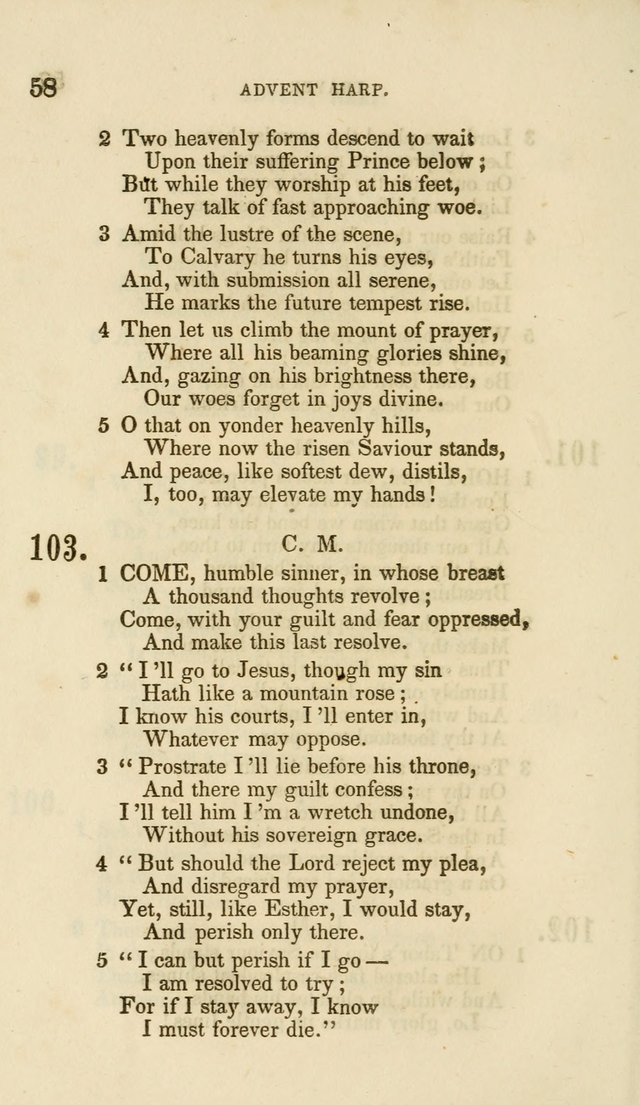 58 ADVENT HARP.

2 Two heavenly forms descend to wait
Upon their suffering Prince below;
But while they worship at his feet,
They talk of fast approaching woe.

3 Amid the lustre of the scene,
To Calvary he turns his eyes,
And, with submission all serene,
He marks the future tempest rise.

4 Then let us climb the mount of prayer,
Where all his beaming glories shine,
And, gazing on his brightness there,
Our woes forget in joys divine.

5 O that on yonder heavenly hills,
Where now the risen Saviour stands,
And peace, like softest dew, distils,
I, too, may elevate my hands!

103. C. M.

1 COME, humble sinner, in whose breast
A thousand thoughts revolve;
Come, with your guilt and fear oppressed,
And make this last resolve.

2 "I'll go to Jesus, though my sin
Hath like a mountain rose;
I know his courts, I'll enter in,
Whatever may oppose.

3 "Prostrate I'll lie before his throne,
And there my guilt confess;
I'll tell him I'm a wretch undone,
Without his sovereign grace.

4 "But should the Lord reject my plea,
And disregard my prayer,
Yet, still, like Esther, I would stay,
And perish only there.

5 "I can but perish if I go—
I am resolved to try;
For if I stay away, I know
I must forever die."